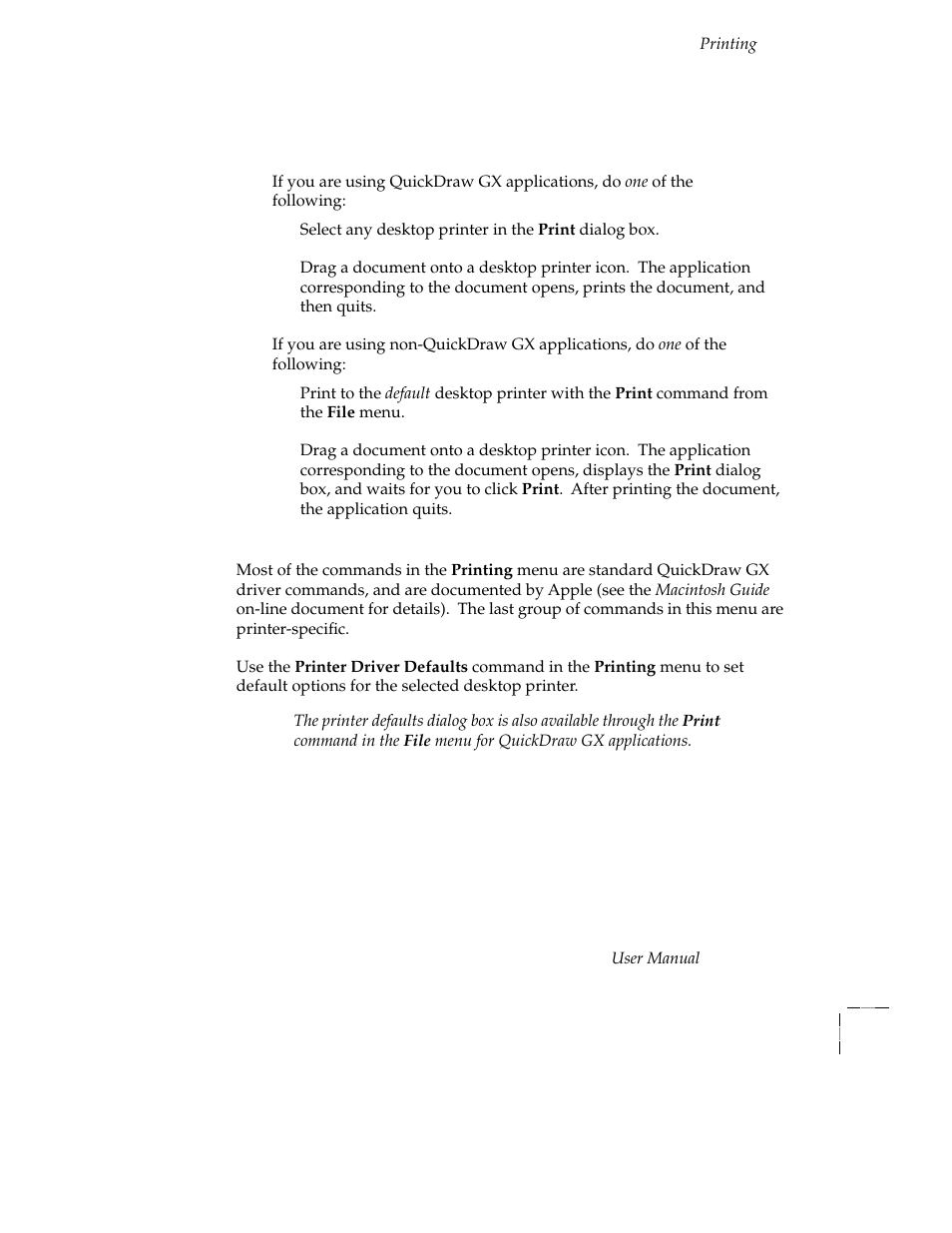 Printing

If you are using QuickDraw GX applications, do one of the following:

Select any desktop printer in the Print dialog box.

Drag a document onto a desktop printer icon. The application corresponding to the document opens, prints the document, and then quits.

If you are using non-QuickDraw GX applications, do one of the following:

Print to the default desktop printer with the Print command from the File menu.

Drag a document onto a desktop printer icon. The application corresponding to the document opens, displays the Print dialog box, and waits for you to click Print. After printing the document, the application quits.

Most of the commands in the Printing menu are standard QuickDraw GX driver commands, and are documented by Apple (see the Macintosh Guide on-line document for details). The last group of commands in this menu are printer-specific.

Use the Printer Driver Defaults command in the Printing menu to set default options for the selected desktop printer.

The printer defaults dialog box is also available through the Print command in the File menu for QuickDraw GX applications.

User Manual